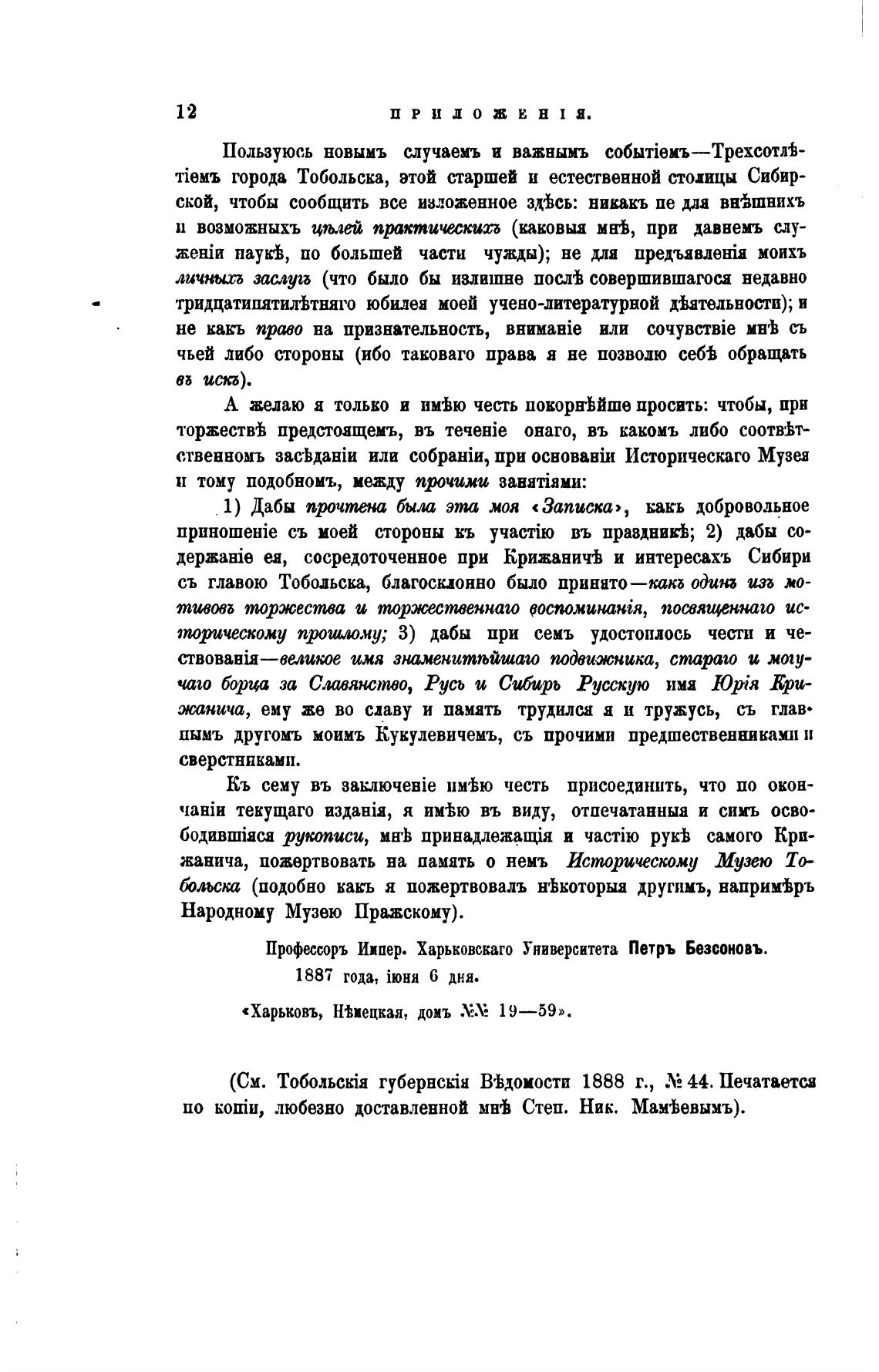 12 ПРИЛОЖЕНІЯ.

Пользуюсь новымъ случаемъ и важнымъ событіемъ—Трехсотлѣтіемъ города Тобольска, этой старшей и естественной столицы Сибирской, чтобы сообщить все изложенное здѣсь: никакъ не для внѣшнихъ и возможныхъ цѣлей практическихъ (каковыя мнѣ, при давнемъ служеніи наукѣ, по большей части чужды); не для предъявленія моихъ личныхъ заслугъ (что было бы излишне послѣ совершившагося недавно тридцатипятилѣтняго юбилея моей учено-литературной дѣятельности); и не какъ право на признательность, вниманіе или сочувствіе мнѣ съ чьей либо стороны (ибо таковаго права я не позволю себѣ обращать въ искъ).

А желаю я только и имѣю честь покорнѣйше просить: чтобы, при торжествѣ предстоящемъ, въ теченіе онаго, въ какомъ либо соотвѣтственномъ засѣданіи или собраніи, при основаніи Историческаго Музея и тому подобномъ, между прочими занятіями:

1) Дабы прочтена была эта моя «Записка», какъ добровольное приношеніе съ моей стороны къ участію въ праздникѣ; 2) дабы содержаніе ея, сосредоточенное при Крижаничѣ и интересахъ Сибири съ главою Тобольска, благосклонно было принято—какъ одинъ изъ мотивовъ торжества и торжественнаго воспоминанія, посвященнаго историческому прошлому; 3) дабы при семъ удостоилось чести и чествованія—великое имя знаменитѣйшаго подвижника, стараго и могучаго борца за Славянство, Русь и Сибирь Русскую имя Юрія Крижанича, ему же во славу и память трудился я и тружусь, съ главнымъ другомъ моимъ Кукулевичемъ, съ прочими предшественниками и сверстниками.

Къ сему въ заключеніе имѣю честь присоединить, что по окончаніи текущаго изданія, я имѣю въ виду, отпечатанныя и симъ освободившіяся рукописи, мнѣ принадлежащія и частію рукѣ самого Крижанича, пожертвовать на память о немъ Историческому Музею Тобольска (подобно какъ я пожертвовалъ нѣкоторыя другимъ, напримѣръ Народному Музею Пражскому).

Профессоръ Импер. Харьковскаго Университета Петръ Безсоновъ.
1887 года, іюня 6 дня.

«Харьковъ, Нѣмецкая, домъ №№ 19—59».

(См. Тобольскія губернскія Вѣдомости 1888 г., № 44. Печатается по копіи, любезно доставленной мнѣ Степ. Ник. Мамѣевымъ).